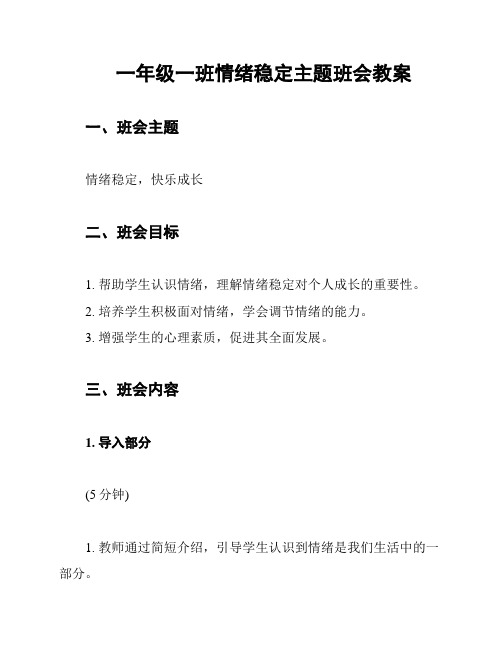 一年级一班情绪稳定主题班会教案

一、班会主题

情绪稳定，快乐成长

二、班会目标

1. 帮助学生认识情绪，理解情绪稳定对个人成长的重要性。
2. 培养学生积极面对情绪，学会调节情绪的能力。
3. 增强学生的心理素质，促进其全面发展。

三、班会内容

1. 导入部分

(5 分钟)

1. 教师通过简短介绍，引导学生认识到情绪是我们生活中的一部分。